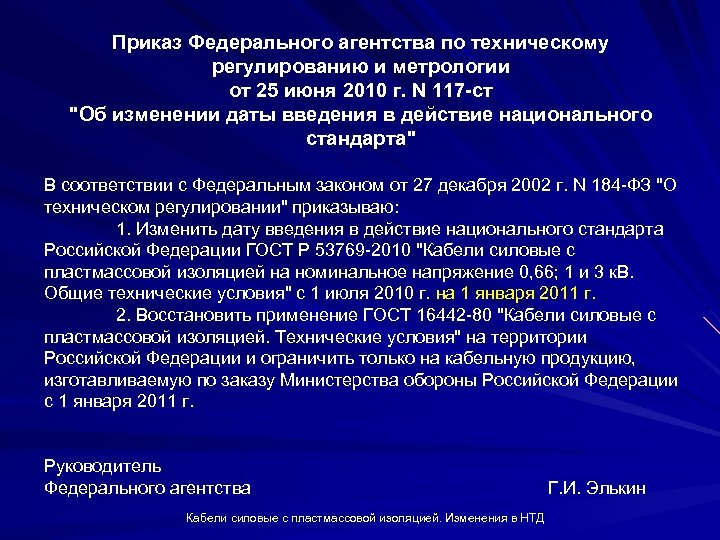 Приказ Федерального агентства по техническому регулированию и метрологии от 25 июня 2010 г. N 117-ст "Об изменении даты введения в действие национального стандарта"

В соответствии с Федеральным законом от 27 декабря 2002 г. N 184-ФЗ "О техническом регулировании" приказываю:

1. Изменить дату введения в действие национального стандарта Российской Федерации ГОСТ Р 53769-2010 "Кабели силовые с пластмассовой изоляцией на номинальное напряжение 0,66; 1 и 3 кВ. Общие технические условия" с 1 июля 2010 г. на 1 января 2011 г.

2. Восстановить применение ГОСТ 16442-80 "Кабели силовые с пластмассовой изоляцией. Технические условия" на территории Российской Федерации и ограничить только на кабельную продукцию, изготавливаемую по заказу Министерства обороны Российской Федерации с 1 января 2011 г.

Руководитель
Федерального агентства Г.И. Элькин

Кабели силовые с пластмассовой изоляцией. Изменения в НТД